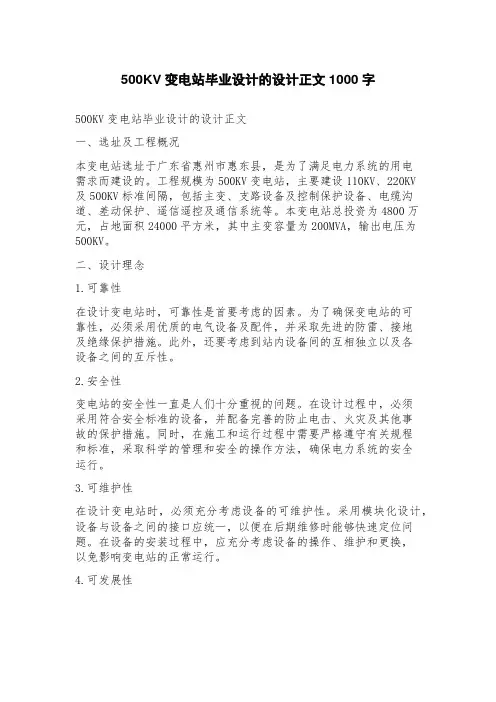 500KV 变电站毕业设计的设计正文 1000 字

500KV 变电站毕业设计的设计正文

一、选址及工程概况

本变电站选址于广东省惠州市惠东县，是为了满足电力系统的用电需求而建设的。工程规模为 500KV 变电站，主要建设 110KV、220KV 及 500KV 标准间隔，包括主变、支路设备及控制保护设备、电缆沟道、差动保护、遥信遥控及通信系统等。本变电站总投资为 4800 万元，占地面积 24000 平方米，其中主变容量为 200MVA，输出电压为 500KV。

二、设计理念

1.可靠性

在设计变电站时，可靠性是首要考虑的因素。为了确保变电站的可靠性，必须采用优质的电气设备及配件，并采取先进的防雷、接地及绝缘保护措施。此外，还要考虑到站内设备间的互相独立以及各设备之间的互斥性。

2.安全性

变电站的安全性一直是人们十分重视的问题。在设计过程中，必须采用符合安全标准的设备，并配备完善的防止电击、火灾及其他事故的保护措施。同时，在施工和运行过程中需要严格遵守有关规程和标准，采取科学的管理和安全的操作方法，确保电力系统的安全运行。

3.可维护性

在设计变电站时，必须充分考虑设备的可维护性。采用模块化设计，设备与设备之间的接口应统一，以便在后期维修时能够快速定位问题。在设备的安装过程中，应充分考虑设备的操作、维护和更换，以免影响变电站的正常运行。

4.可发展性